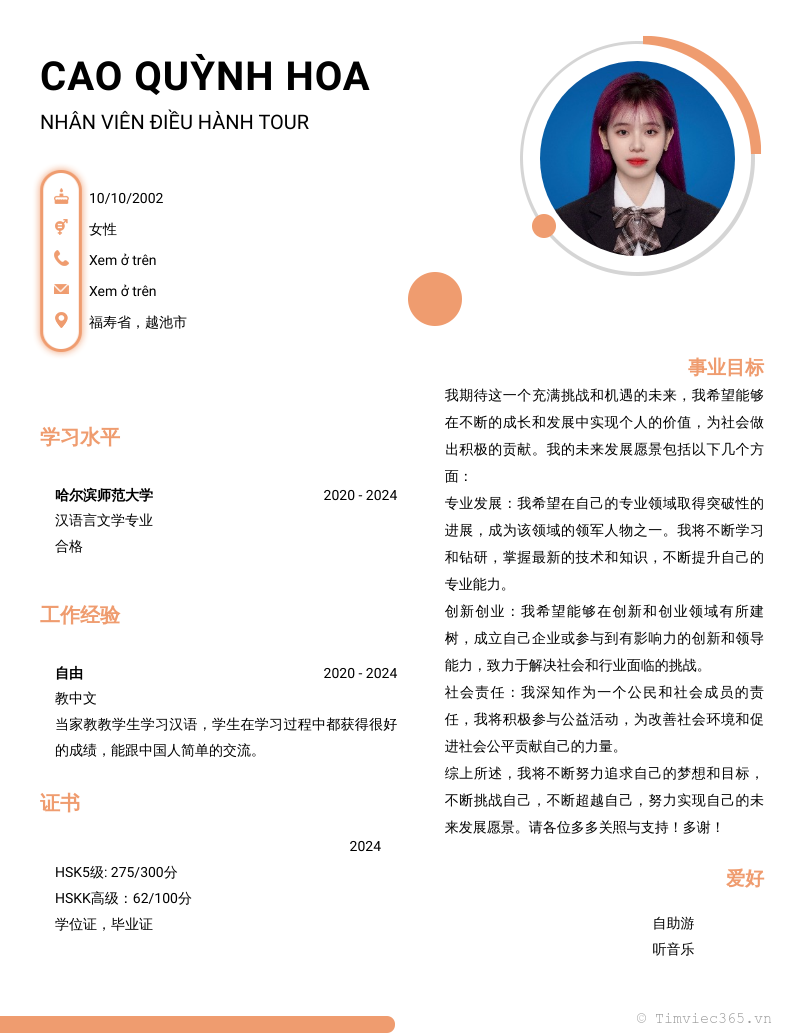 CAO QUỲNH HOA
NHÂN VIÊN ĐIỀU HÀNH TOUR

10/10/2002
女性
Xem ở trên
Xem ở trên
福寿省，越池市

学习水平

哈尔滨师范大学 2020 - 2024
汉语言文学专业
合格

工作经验

自由 2020 - 2024
教中文
当家教教学生学习汉语，学生在学习过程中都获得很好的成绩，能跟中国人简单的交流。

证书

2024
HSK5级: 275/300分
HSKK高级：62/100分
学位证，毕业证

事业目标

我期待这一个充满挑战和机遇的未来，我希望能够在不断的成长和发展中实现个人的价值，为社会做出积极的贡献。我的未来发展愿景包括以下几个方面：
专业发展：我希望在自己的专业领域取得突破性的进展，成为该领域的领军人物之一。我将不断学习和钻研，掌握最新的技术和知识，不断提升自己的专业能力。
创新创业：我希望能够在创新和创业领域有所建树，成立自己企业或参与到有影响力的创新和领导能力，致力于解决社会和行业面临的挑战。
社会责任：我深知作为一个公民和社会成员的责任，我将积极参与公益活动，为改善社会环境和促进社会公平贡献自己的力量。
综上所述，我将不断努力追求自己的梦想和目标，不断挑战自己，不断超越自己，努力实现自己的未来发展愿景。请各位多多关照与支持！多谢！

爱好

自助游
听音乐

© Timviec365.vn